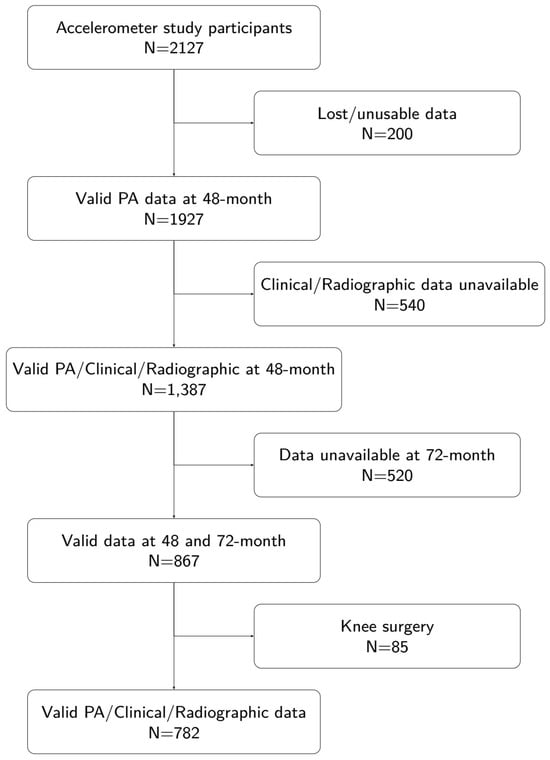 Accelerometer study participants
N=2127

Lost/unusable data
N=200

Valid PA data at 48-month
N=1927

Clinical/Radiographic data unavailable
N=540

Valid PA/Clinical/Radiographic at 48-month
N=1,387

Data unavailable at 72-month
N=520

Valid data at 48 and 72-month
N=867

Knee surgery
N=85

Valid PA/Clinical/Radiographic data
N=782